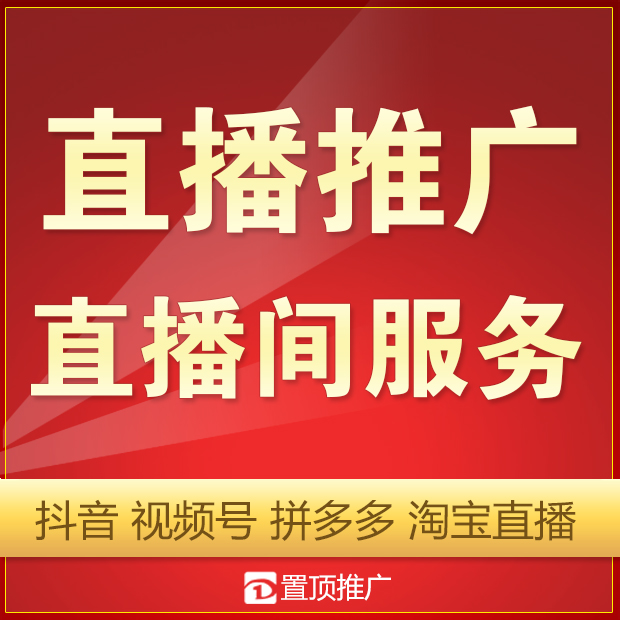 直播推广
直播间服务

抖音 视频号 拼多多 淘宝直播

置顶推广